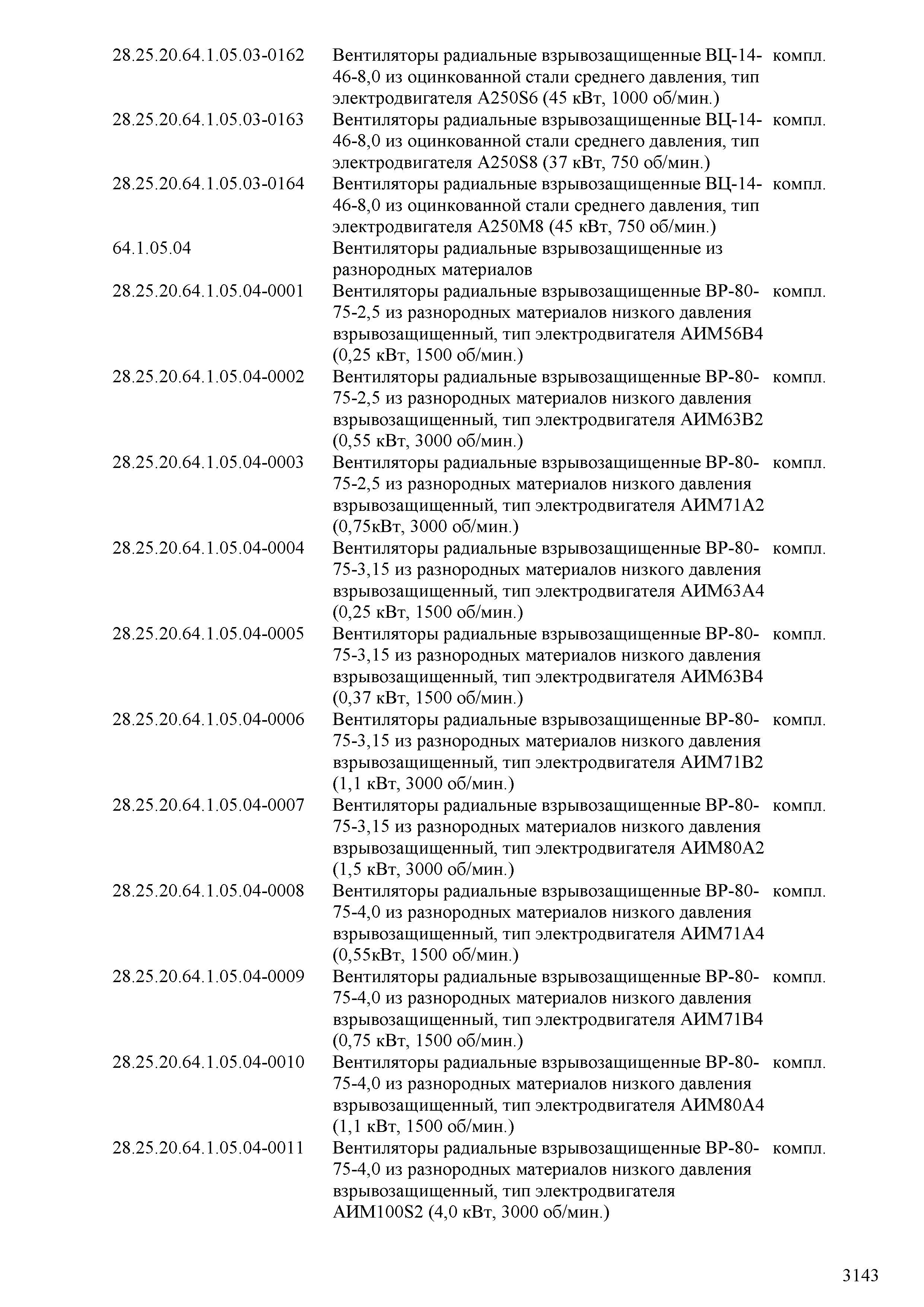 | | | |
|---|---|---|
| 28.25.20.64.1.05.03-0162 | Вентиляторы радиальные взрывозащищенные ВЦ-14-46-8,0 из оцинкованной стали среднего давления, тип электродвигателя А250S6 (45 кВт, 1000 об/мин.) | компл. |
| 28.25.20.64.1.05.03-0163 | Вентиляторы радиальные взрывозащищенные ВЦ-14-46-8,0 из оцинкованной стали среднего давления, тип электродвигателя А250S8 (37 кВт, 750 об/мин.) | компл. |
| 28.25.20.64.1.05.03-0164 | Вентиляторы радиальные взрывозащищенные ВЦ-14-46-8,0 из оцинкованной стали среднего давления, тип электродвигателя А250М8 (45 кВт, 750 об/мин.) | компл. |
| 64.1.05.04 | Вентиляторы радиальные взрывозащищенные из разнородных материалов | |
| 28.25.20.64.1.05.04-0001 | Вентиляторы радиальные взрывозащищенные ВР-80-75-2,5 из разнородных материалов низкого давления взрывозащищенный, тип электродвигателя АИМ56В4 (0,25 кВт, 1500 об/мин.) | компл. |
| 28.25.20.64.1.05.04-0002 | Вентиляторы радиальные взрывозащищенные ВР-80-75-2,5 из разнородных материалов низкого давления взрывозащищенный, тип электродвигателя АИМ63В2 (0,55 кВт, 3000 об/мин.) | компл. |
| 28.25.20.64.1.05.04-0003 | Вентиляторы радиальные взрывозащищенные ВР-80-75-2,5 из разнородных материалов низкого давления взрывозащищенный, тип электродвигателя АИМ71А2 (0,75кВт, 3000 об/мин.) | компл. |
| 28.25.20.64.1.05.04-0004 | Вентиляторы радиальные взрывозащищенные ВР-80-75-3,15 из разнородных материалов низкого давления взрывозащищенный, тип электродвигателя АИМ63А4 (0,25 кВт, 1500 об/мин.) | компл. |
| 28.25.20.64.1.05.04-0005 | Вентиляторы радиальные взрывозащищенные ВР-80-75-3,15 из разнородных материалов низкого давления взрывозащищенный, тип электродвигателя АИМ63В4 (0,37 кВт, 1500 об/мин.) | компл. |
| 28.25.20.64.1.05.04-0006 | Вентиляторы радиальные взрывозащищенные ВР-80-75-3,15 из разнородных материалов низкого давления взрывозащищенный, тип электродвигателя АИМ71В2 (1,1 кВт, 3000 об/мин.) | компл. |
| 28.25.20.64.1.05.04-0007 | Вентиляторы радиальные взрывозащищенные ВР-80-75-3,15 из разнородных материалов низкого давления взрывозащищенный, тип электродвигателя АИМ80А2 (1,5 кВт, 3000 об/мин.) | компл. |
| 28.25.20.64.1.05.04-0008 | Вентиляторы радиальные взрывозащищенные ВР-80-75-4,0 из разнородных материалов низкого давления взрывозащищенный, тип электродвигателя АИМ71А4 (0,55кВт, 1500 об/мин.) | компл. |
| 28.25.20.64.1.05.04-0009 | Вентиляторы радиальные взрывозащищенные ВР-80-75-4,0 из разнородных материалов низкого давления взрывозащищенный, тип электродвигателя АИМ71В4 (0,75 кВт, 1500 об/мин.) | компл. |
| 28.25.20.64.1.05.04-0010 | Вентиляторы радиальные взрывозащищенные ВР-80-75-4,0 из разнородных материалов низкого давления взрывозащищенный, тип электродвигателя АИМ80А4 (1,1 кВт, 1500 об/мин.) | компл. |
| 28.25.20.64.1.05.04-0011 | Вентиляторы радиальные взрывозащищенные ВР-80-75-4,0 из разнородных материалов низкого давления взрывозащищенный, тип электродвигателя АИМ100S2 (4,0 кВт, 3000 об/мин.) | компл. |

3143